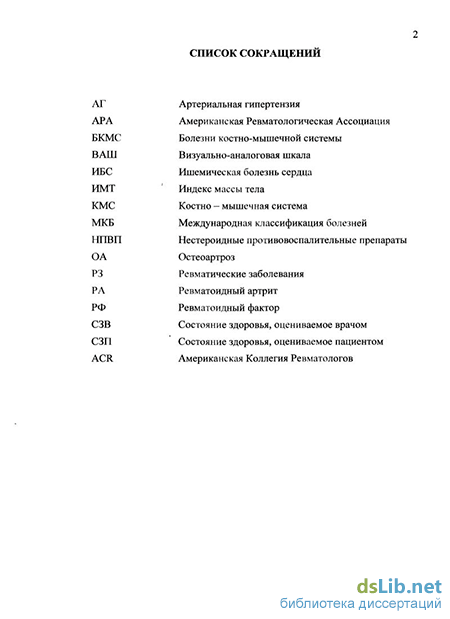 2

СПИСОК СОКРАЩЕНИЙ

| | |
|---|---|
| АГ | Артериальная гипертензия |
| АРА | Американская Ревматологическая Ассоциация |
| БКМС | Болезни костно-мышечной системы |
| ВАШ | Визуально-аналоговая шкала |
| ИБС | Ишемическая болезнь сердца |
| ИМТ | Индекс массы тела |
| КМС | Костно – мышечная система |
| МКБ | Международная классификация болезней |
| НПВП | Нестероидные противовоспалительные препараты |
| ОА | Остеоартроз |
| РЗ | Ревматические заболевания |
| РА | Ревматоидный артрит |
| РФ | Ревматоидный фактор |
| СЗВ | Состояние здоровья, оцениваемое врачом |
| СЗП | Состояние здоровья, оцениваемое пациентом |
| ACR | Американская Коллегия Ревматологов |

dsLib.net
библиотека диссертаций